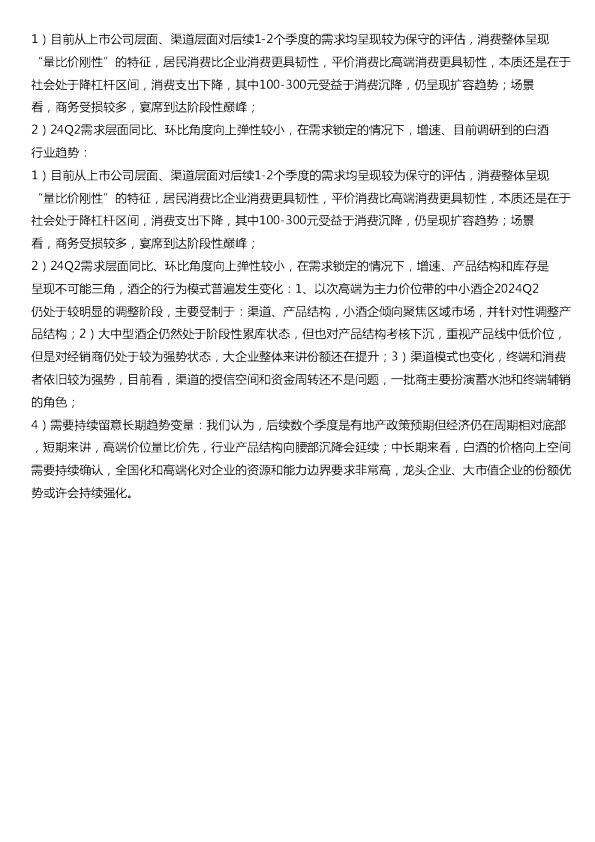 1）目前从上市公司层面、渠道层面对后续1-2个季度的需求均呈现较为保守的评估，消费整体呈现“量比价刚性”的特征，居民消费比企业消费更具韧性，平价消费比高端消费更具韧性，本质还是在于社会处于降杠杆区间，消费支出下降，其中100-300元受益于消费沉降，仍呈现扩容趋势；场景看，商务受损较多，宴席到达阶段性巅峰；

2）24Q2需求层面同比、环比角度向上弹性较小，在需求锁定的情况下，增速、目前调研到的白酒行业趋势：

1）目前从上市公司层面、渠道层面对后续1-2个季度的需求均呈现较为保守的评估，消费整体呈现“量比价刚性”的特征，居民消费比企业消费更具韧性，平价消费比高端消费更具韧性，本质还是在于社会处于降杠杆区间，消费支出下降，其中100-300元受益于消费沉降，仍呈现扩容趋势；场景看，商务受损较多，宴席到达阶段性巅峰；

2）24Q2需求层面同比、环比角度向上弹性较小，在需求锁定的情况下，增速、产品结构和库存是呈现不可能三角，酒企的行为模式普遍发生变化：1、以次高端为主力价位带的中小酒企2024Q2仍处于较明显的调整阶段，主要受制于：渠道、产品结构，小酒企倾向聚焦区域市场，并针对性调整产品结构；2）大中型酒企仍然处于阶段性累库状态，但也对产品结构考核下沉，重视产品线中低价位，但是对经销商仍处于较为强势状态，大企业整体来讲份额还在提升；3）渠道模式也变化，终端和消费者依旧较为强势，目前看，渠道的授信空间和资金周转还不是问题，一批商主要扮演蓄水池和终端辅销的角色；

4）需要持续留意长期趋势变量：我们认为，后续数个季度是有地产政策预期但经济仍在周期相对底部，短期来讲，高端价位量比价先，行业产品结构向腰部沉降会延续；中长期来看，白酒的价格向上空间需要持续确认，全国化和高端化对企业的资源和能力边界要求非常高，龙头企业、大市值企业的份额优势或许会持续强化。